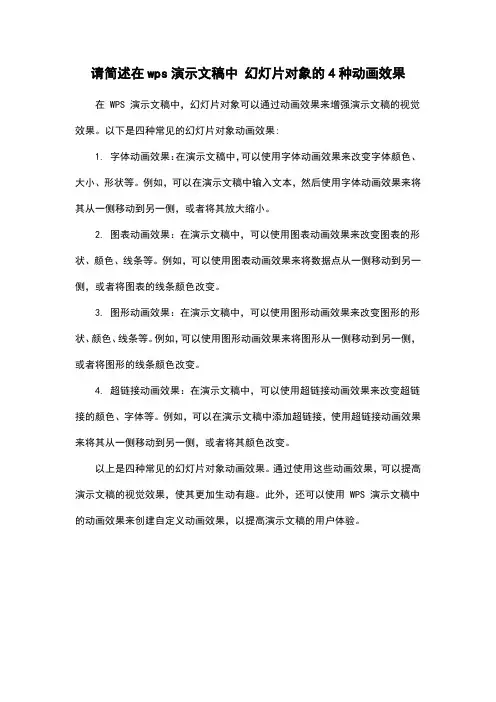 请简述在 wps 演示文稿中 幻灯片对象的 4 种动画效果

在 WPS 演示文稿中，幻灯片对象可以通过动画效果来增强演示文稿的视觉效果。以下是四种常见的幻灯片对象动画效果：

1. 字体动画效果：在演示文稿中，可以使用字体动画效果来改变字体颜色、大小、形状等。例如，可以在演示文稿中输入文本，然后使用字体动画效果来将其从一侧移动到另一侧，或者将其放大缩小。

2. 图表动画效果：在演示文稿中，可以使用图表动画效果来改变图表的形状、颜色、线条等。例如，可以使用图表动画效果来将数据点从一侧移动到另一侧，或者将图表的线条颜色改变。

3. 图形动画效果：在演示文稿中，可以使用图形动画效果来改变图形的形状、颜色、线条等。例如，可以使用图形动画效果来将图形从一侧移动到另一侧，或者将图形的线条颜色改变。

4. 超链接动画效果：在演示文稿中，可以使用超链接动画效果来改变超链接的颜色、字体等。例如，可以在演示文稿中添加超链接，使用超链接动画效果来将其从一侧移动到另一侧，或者将其颜色改变。

以上是四种常见的幻灯片对象动画效果。通过使用这些动画效果，可以提高演示文稿的视觉效果，使其更加生动有趣。此外，还可以使用 WPS 演示文稿中的动画效果来创建自定义动画效果，以提高演示文稿的用户体验。